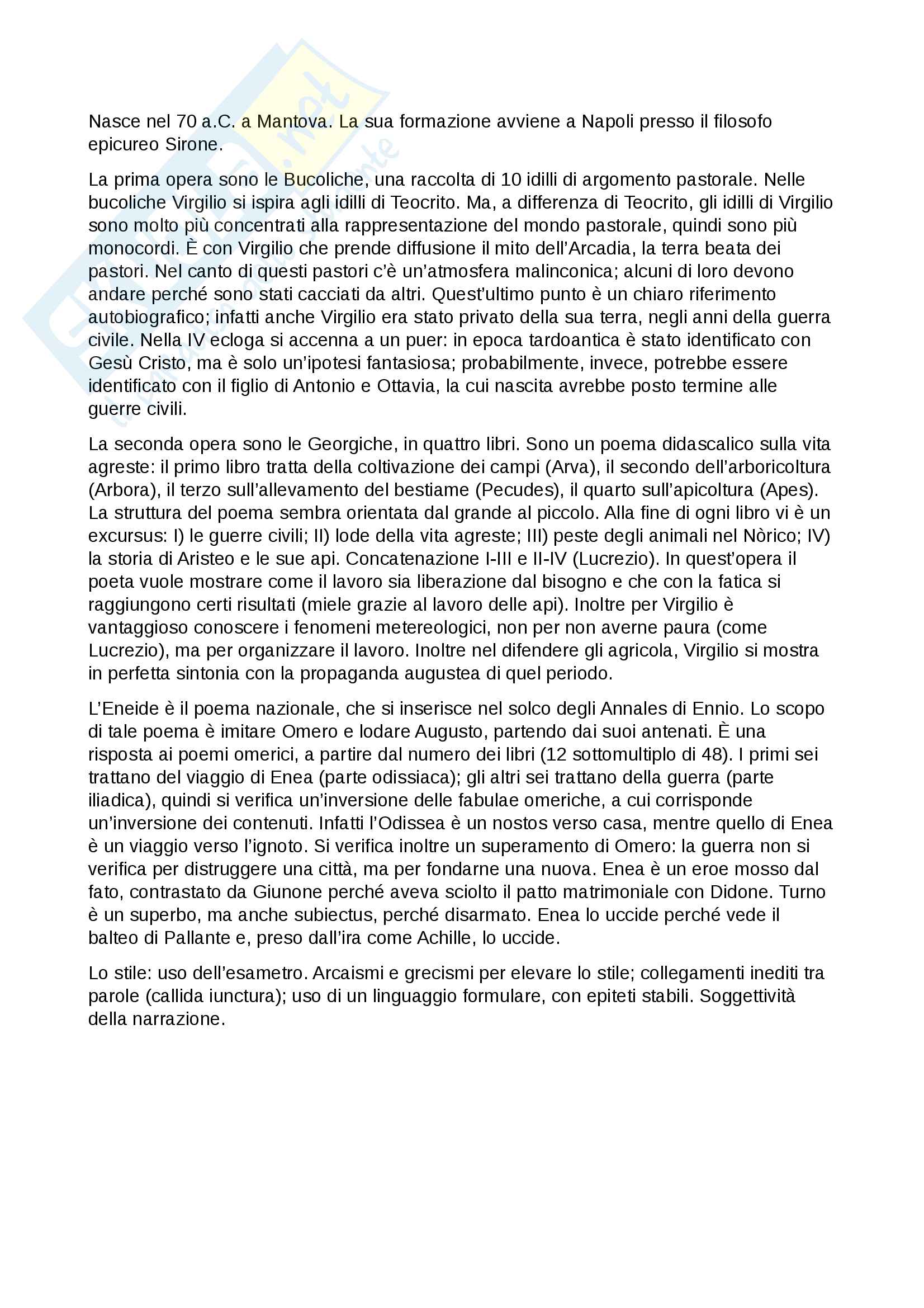 Nasce nel 70 a.C. a Mantova. La sua formazione avviene a Napoli presso il filosofo epicureo Sirone.

La prima opera sono le Bucoliche, una raccolta di 10 idilli di argomento pastorale. Nelle bucoliche Virgilio si ispira agli idilli di Teocrito. Ma, a differenza di Teocrito, gli idilli di Virgilio sono molto più concentrati alla rappresentazione del mondo pastorale, quindi sono più monocordi. È con Virgilio che prende diffusione il mito dell'Arcadia, la terra beata dei pastori. Nel canto di questi pastori c'è un'atmosfera malinconica; alcuni di loro devono andare perché sono stati cacciati da altri. Quest'ultimo punto è un chiaro riferimento autobiografico; infatti anche Virgilio era stato privato della sua terra, negli anni della guerra civile. Nella IV ecloga si accenna a un puer: in epoca tardoantica è stato identificato con Gesù Cristo, ma è solo un'ipotesi fantasiosa; probabilmente, invece, potrebbe essere identificato con il figlio di Antonio e Ottavia, la cui nascita avrebbe posto termine alle guerre civili.

La seconda opera sono le Georgiche, in quattro libri. Sono un poema didascalico sulla vita agreste: il primo libro tratta della coltivazione dei campi (Arva), il secondo dell'arboricoltura (Arbora), il terzo sull'allevamento del bestiame (Pecudes), il quarto sull'apicoltura (Apes). La struttura del poema sembra orientata dal grande al piccolo. Alla fine di ogni libro vi è un excursus: I) le guerre civili; II) lode della vita agreste; III) peste degli animali nel Nòrico; IV) la storia di Aristeo e le sue api. Concatenazione I-III e II-IV (Lucrezio). In quest'opera il poeta vuole mostrare come il lavoro sia liberazione dal bisogno e che con la fatica si raggiungono certi risultati (miele grazie al lavoro delle api). Inoltre per Virgilio è vantaggioso conoscere i fenomeni metereologici, non per non averne paura (come Lucrezio), ma per organizzare il lavoro. Inoltre nel difendere gli agricola, Virgilio si mostra in perfetta sintonia con la propaganda augustea di quel periodo.

L'Eneide è il poema nazionale, che si inserisce nel solco degli Annales di Ennio. Lo scopo di tale poema è imitare Omero e lodare Augusto, partendo dai suoi antenati. È una risposta ai poemi omerici, a partire dal numero dei libri (12 sottomultiplo di 48). I primi sei trattano del viaggio di Enea (parte odissiaca); gli altri sei trattano della guerra (parte iliadica), quindi si verifica un'inversione delle fabulae omeriche, a cui corrisponde un'inversione dei contenuti. Infatti l'Odissea è un nostos verso casa, mentre quello di Enea è un viaggio verso l'ignoto. Si verifica inoltre un superamento di Omero: la guerra non si verifica per distruggere una città, ma per fondarne una nuova. Enea è un eroe mosso dal fato, contrastato da Giunone perché aveva sciolto il patto matrimoniale con Didone. Turno è un superbo, ma anche subiectus, perché disarmato. Enea lo uccide perché vede il balteo di Pallante e, preso dall'ira come Achille, lo uccide.

Lo stile: uso dell'esametro. Arcaismi e grecismi per elevare lo stile; collegamenti inediti tra parole (callida iunctura); uso di un linguaggio formulare, con epiteti stabili. Soggettività della narrazione.